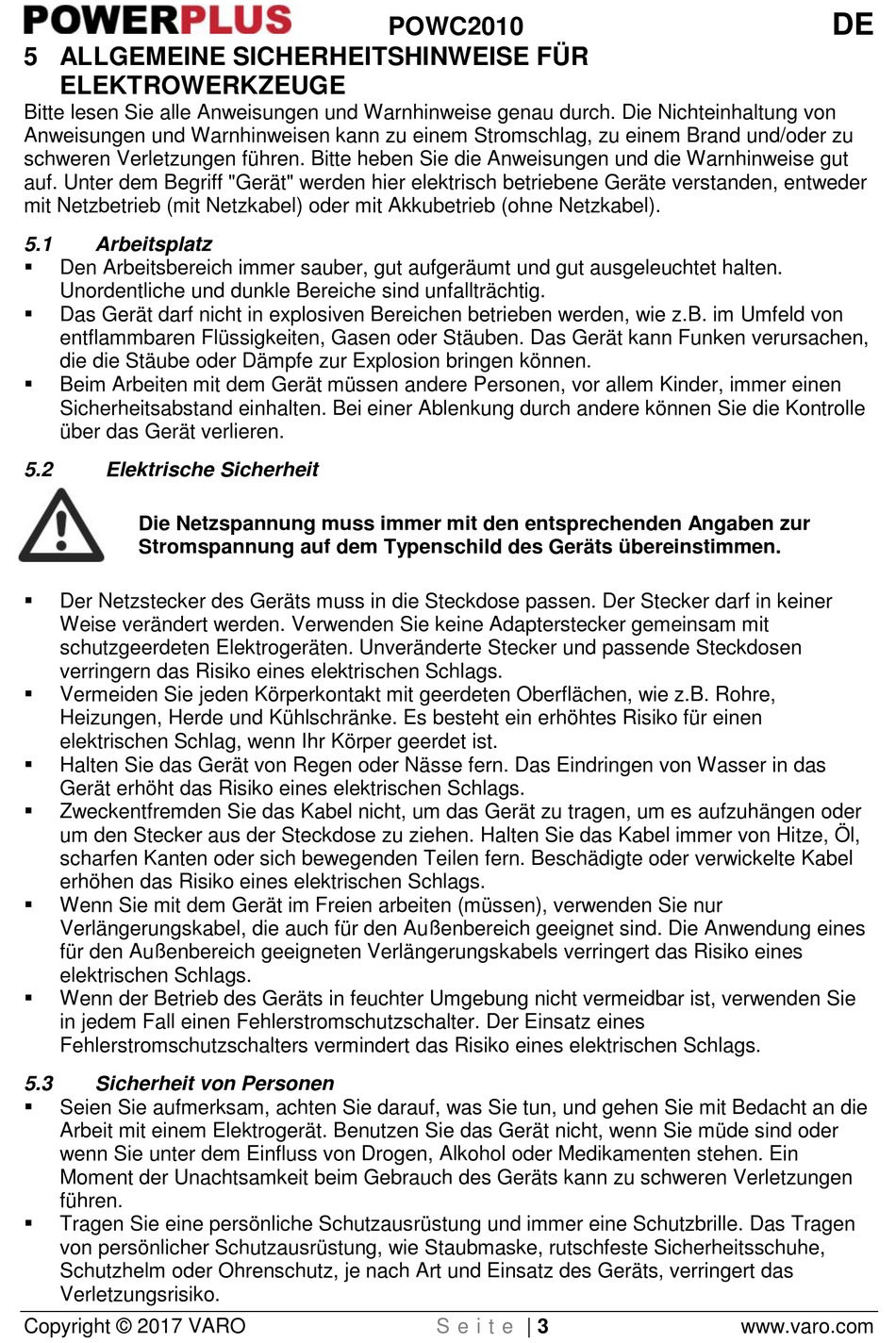 POWERPLUS POWC2010 DE

5 ALLGEMEINE SICHERHEITSHINWEISE FÜR ELEKTROWERKZEUGE

Bitte lesen Sie alle Anweisungen und Warnhinweise genau durch. Die Nichteinhaltung von Anweisungen und Warnhinweisen kann zu einem Stromschlag, zu einem Brand und/oder zu schweren Verletzungen führen. Bitte heben Sie die Anweisungen und die Warnhinweise gut auf. Unter dem Begriff "Gerät" werden hier elektrisch betriebene Geräte verstanden, entweder mit Netzbetrieb (mit Netzkabel) oder mit Akkubetrieb (ohne Netzkabel).

5.1 Arbeitsplatz

▪ Den Arbeitsbereich immer sauber, gut aufgeräumt und gut ausgeleuchtet halten. Unordentliche und dunkle Bereiche sind unfallträchtig.
▪ Das Gerät darf nicht in explosiven Bereichen betrieben werden, wie z.B. im Umfeld von entflammbaren Flüssigkeiten, Gasen oder Stäuben. Das Gerät kann Funken verursachen, die die Stäube oder Dämpfe zur Explosion bringen können.
▪ Beim Arbeiten mit dem Gerät müssen andere Personen, vor allem Kinder, immer einen Sicherheitsabstand einhalten. Bei einer Ablenkung durch andere können Sie die Kontrolle über das Gerät verlieren.

5.2 Elektrische Sicherheit

Die Netzspannung muss immer mit den entsprechenden Angaben zur Stromspannung auf dem Typenschild des Geräts übereinstimmen.

▪ Der Netzstecker des Geräts muss in die Steckdose passen. Der Stecker darf in keiner Weise verändert werden. Verwenden Sie keine Adapterstecker gemeinsam mit schutzgeerdeten Elektrogeräten. Unveränderte Stecker und passende Steckdosen verringern das Risiko eines elektrischen Schlags.
▪ Vermeiden Sie jeden Körperkontakt mit geerdeten Oberflächen, wie z.B. Rohre, Heizungen, Herde und Kühlschränke. Es besteht ein erhöhtes Risiko für einen elektrischen Schlag, wenn Ihr Körper geerdet ist.
▪ Halten Sie das Gerät von Regen oder Nässe fern. Das Eindringen von Wasser in das Gerät erhöht das Risiko eines elektrischen Schlags.
▪ Zweckentfremden Sie das Kabel nicht, um das Gerät zu tragen, um es aufzuhängen oder um den Stecker aus der Steckdose zu ziehen. Halten Sie das Kabel immer von Hitze, Öl, scharfen Kanten oder sich bewegenden Teilen fern. Beschädigte oder verwickelte Kabel erhöhen das Risiko eines elektrischen Schlags.
▪ Wenn Sie mit dem Gerät im Freien arbeiten (müssen), verwenden Sie nur Verlängerungskabel, die auch für den Außenbereich geeignet sind. Die Anwendung eines für den Außenbereich geeigneten Verlängerungskabels verringert das Risiko eines elektrischen Schlags.
▪ Wenn der Betrieb des Geräts in feuchter Umgebung nicht vermeidbar ist, verwenden Sie in jedem Fall einen Fehlerstromschutzschalter. Der Einsatz eines Fehlerstromschutzschalters vermindert das Risiko eines elektrischen Schlags.

5.3 Sicherheit von Personen

▪ Seien Sie aufmerksam, achten Sie darauf, was Sie tun, und gehen Sie mit Bedacht an die Arbeit mit einem Elektrogerät. Benutzen Sie das Gerät nicht, wenn Sie müde sind oder wenn Sie unter dem Einfluss von Drogen, Alkohol oder Medikamenten stehen. Ein Moment der Unachtsamkeit beim Gebrauch des Geräts kann zu schweren Verletzungen führen.
▪ Tragen Sie eine persönliche Schutzausrüstung und immer eine Schutzbrille. Das Tragen von persönlicher Schutzausrüstung, wie Staubmaske, rutschfeste Sicherheitsschuhe, Schutzhelm oder Ohrenschutz, je nach Art und Einsatz des Geräts, verringert das Verletzungsrisiko.

Copyright © 2017 VARO Seite | 3 www.varo.com